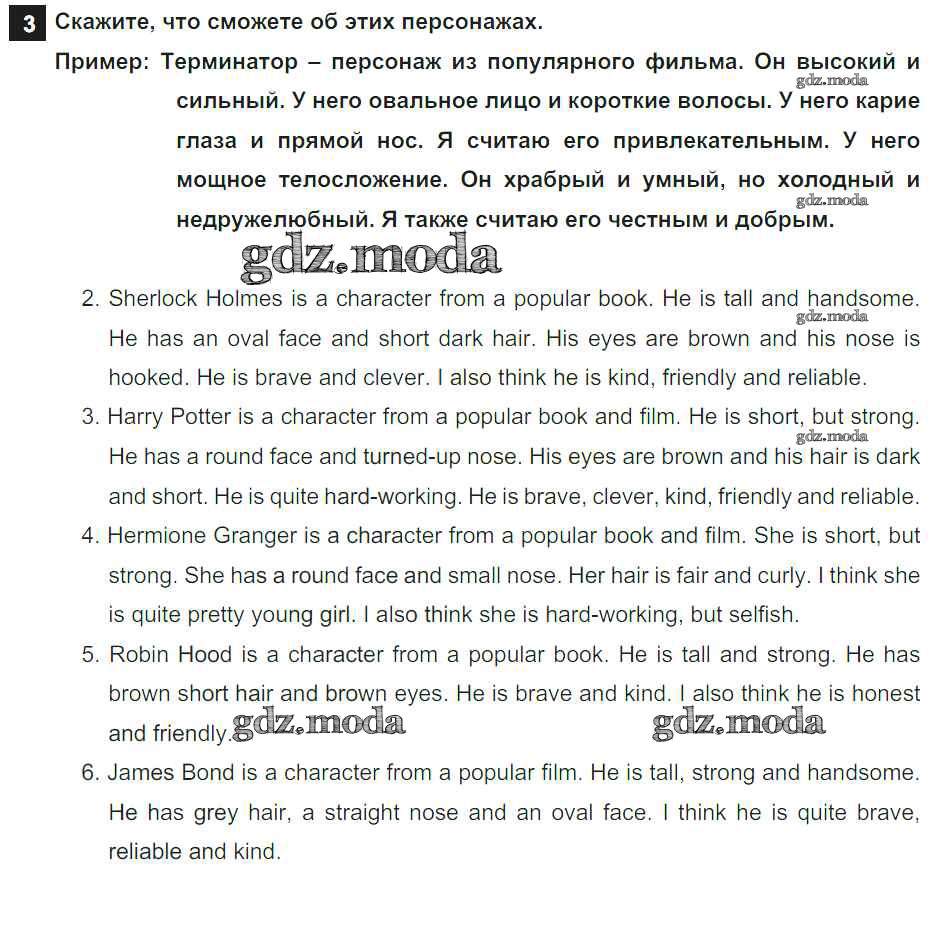 3 Скажите, что сможете об этих персонажах.

Пример: Терминатор – персонаж из популярного фильма. Он высокий и сильный. У него овальное лицо и короткие волосы. У него карие глаза и прямой нос. Я считаю его привлекательным. У него мощное телосложение. Он храбрый и умный, но холодный и недружелюбный. Я также считаю его честным и добрым.

gdz.moda gdz.moda gdz.moda

2. Sherlock Holmes is a character from a popular book. He is tall and handsome. He has an oval face and short dark hair. His eyes are brown and his nose is hooked. He is brave and clever. I also think he is kind, friendly and reliable.

gdz.moda

3. Harry Potter is a character from a popular book and film. He is short, but strong. He has a round face and turned-up nose. His eyes are brown and his hair is dark and short. He is quite hard-working. He is brave, clever, kind, friendly and reliable.

gdz.moda

4. Hermione Granger is a character from a popular book and film. She is short, but strong. She has a round face and small nose. Her hair is fair and curly. I think she is quite pretty young girl. I also think she is hard-working, but selfish.

5. Robin Hood is a character from a popular book. He is tall and strong. He has brown short hair and brown eyes. He is brave and kind. I also think he is honest and friendly.

gdz.moda gdz.moda

6. James Bond is a character from a popular film. He is tall, strong and handsome. He has grey hair, a straight nose and an oval face. I think he is quite brave, reliable and kind.